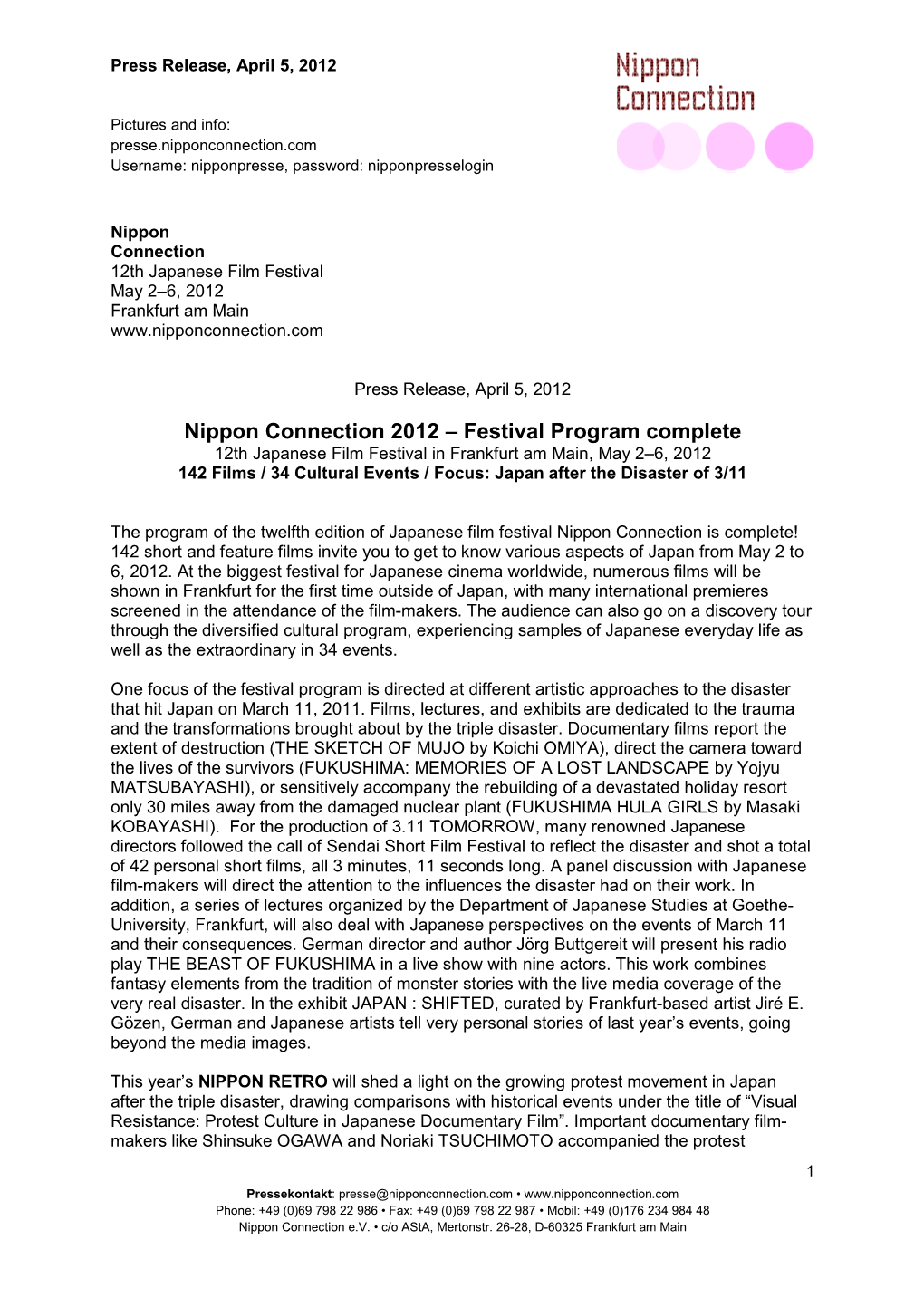 Press Release, April 5, 2012

Nippon Connection

Pictures and info:
presse.nipponconnection.com
Username: nipponpresse, password: nipponpresselogin

Nippon Connection
12th Japanese Film Festival
May 2–6, 2012
Frankfurt am Main
www.nipponconnection.com

Press Release, April 5, 2012

Nippon Connection 2012 – Festival Program complete
12th Japanese Film Festival in Frankfurt am Main, May 2–6, 2012
142 Films / 34 Cultural Events / Focus: Japan after the Disaster of 3/11

The program of the twelfth edition of Japanese film festival Nippon Connection is complete! 142 short and feature films invite you to get to know various aspects of Japan from May 2 to 6, 2012. At the biggest festival for Japanese cinema worldwide, numerous films will be shown in Frankfurt for the first time outside of Japan, with many international premieres screened in the attendance of the film-makers. The audience can also go on a discovery tour through the diversified cultural program, experiencing samples of Japanese everyday life as well as the extraordinary in 34 events.

One focus of the festival program is directed at different artistic approaches to the disaster that hit Japan on March 11, 2011. Films, lectures, and exhibits are dedicated to the trauma and the transformations brought about by the triple disaster. Documentary films report the extent of destruction (THE SKETCH OF MUJO by Koichi OMIYA), direct the camera toward the lives of the survivors (FUKUSHIMA: MEMORIES OF A LOST LANDSCAPE by Yojyu MATSUBAYASHI), or sensitively accompany the rebuilding of a devastated holiday resort only 30 miles away from the damaged nuclear plant (FUKUSHIMA HULA GIRLS by Masaki KOBAYASHI). For the production of 3.11 TOMORROW, many renowned Japanese directors followed the call of Sendai Short Film Festival to reflect the disaster and shot a total of 42 personal short films, all 3 minutes, 11 seconds long. A panel discussion with Japanese film-makers will direct the attention to the influences the disaster had on their work. In addition, a series of lectures organized by the Department of Japanese Studies at Goethe-University, Frankfurt, will also deal with Japanese perspectives on the events of March 11 and their consequences. German director and author Jörg Buttgereit will present his radio play THE BEAST OF FUKUSHIMA in a live show with nine actors. This work combines fantasy elements from the tradition of monster stories with the live media coverage of the very real disaster. In the exhibit JAPAN : SHIFTED, curated by Frankfurt-based artist Jiré E. Gözen, German and Japanese artists tell very personal stories of last year’s events, going beyond the media images.

This year’s NIPPON RETRO will shed a light on the growing protest movement in Japan after the triple disaster, drawing comparisons with historical events under the title of “Visual Resistance: Protest Culture in Japanese Documentary Film”. Important documentary film-makers like Shinsuke OGAWA and Noriaki TSUCHIMOTO accompanied the protest

1

Pressekontakt: presse@nipponconnection.com • www.nipponconnection.com
Phone: +49 (0)69 798 22 986 • Fax: +49 (0)69 798 22 987 • Mobil: +49 (0)176 234 984 48
Nippon Connection e.V. • c/o AStA, Mertonstr. 26-28, D-60325 Frankfurt am Main